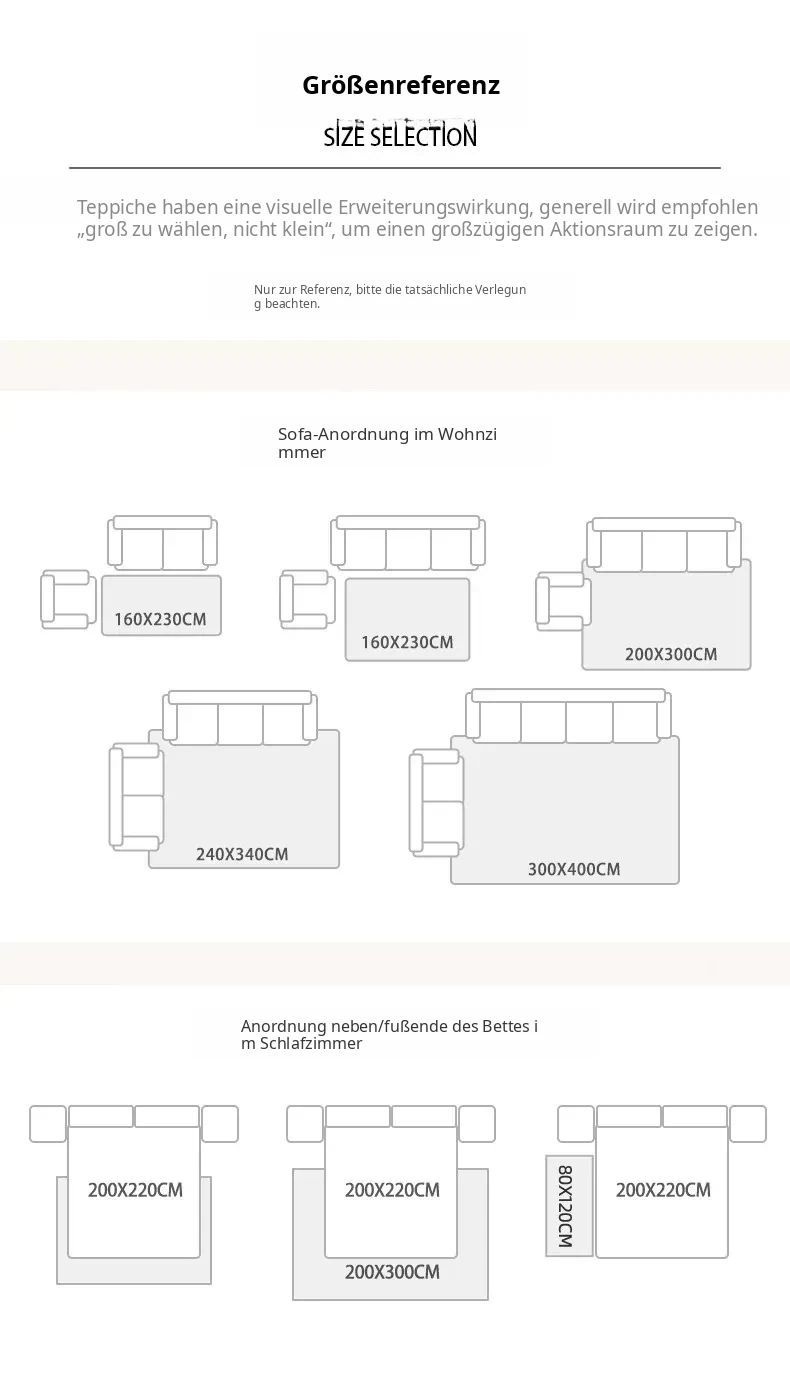 Größenreferenz

SIZE SELECTION

Teppiche haben eine visuelle Erweiterungswirkung, generell wird empfohlen „groß zu wählen, nicht klein“, um einen großzügigen Aktionsraum zu zeigen.

Nur zur Referenz, bitte die tatsächliche Verlegun g beachten.

Sofa-Anordnung im Wohnzi mmer

160X230CM

160X230CM

200X300CM

240X340CM

300X400CM

Anordnung neben/fußende des Bettes i m Schlafzimmer

200X220CM

200X220CM

200X300CM

80X120CM

200X220CM